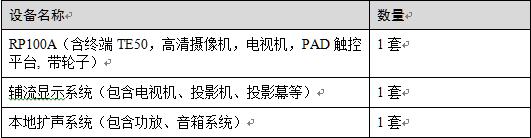 | 设备名称 | 数量 |
|---|---|
| RP100A（含终端 TE50，高清摄像机，电视机，PAD 触控平台, 带轮子） | 1 套 |
| 辅流显示系统（包含电视机、投影机、投影幕等） | 1 套 |
| 本地扩声系统（包含功放、音箱系统） | 1 套 |